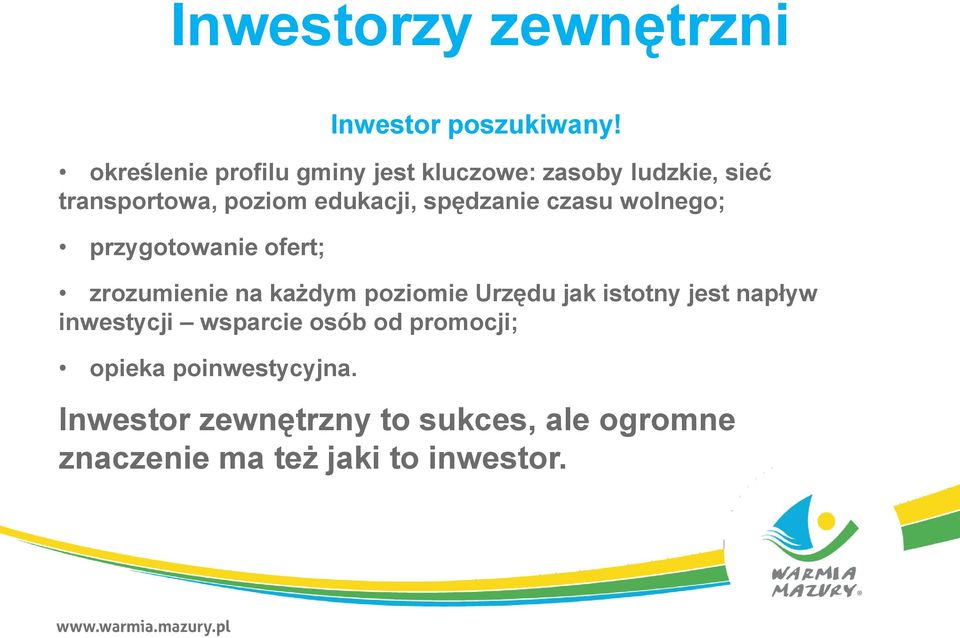 Inwestorzy zewnętrzni

Inwestor poszukiwany!

• określenie profilu gminy jest kluczowe: zasoby ludzkie, sieć transportowa, poziom edukacji, spędzanie czasu wolnego;

• przygotowanie ofert;

• zrozumienie na każdym poziomie Urzędu jak istotny jest napływ inwestycji – wsparcie osób od promocji;

• opieka poinwestycyjna.

Inwestor zewnętrzny to sukces, ale ogromne znaczenie ma też jaki to inwestor.

WARMIA MAZURY®

www.warmia.mazury.pl